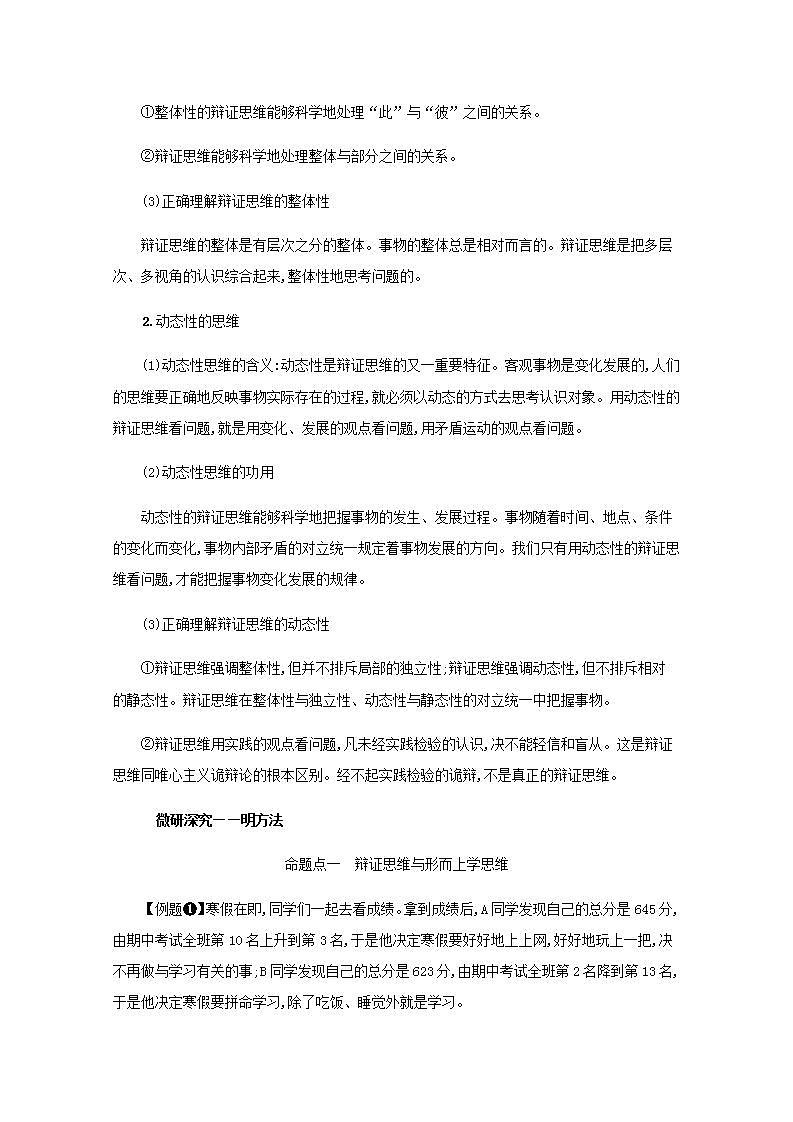 ①整体性的辩证思维能够科学地处理“此”与“彼”之间的关系。

②辩证思维能够科学地处理整体与部分之间的关系。

(3)正确理解辩证思维的整体性

辩证思维的整体是有层次之分的整体。事物的整体总是相对而言的。辩证思维是把多层次、多视角的认识综合起来,整体性地思考问题的。

2.动态性的思维

(1)动态性思维的含义:动态性是辩证思维的又一重要特征。客观事物是变化发展的,人们的思维要正确地反映事物实际存在的过程,就必须以动态的方式去思考认识对象。用动态性的辩证思维看问题,就是用变化、发展的观点看问题,用矛盾运动的观点看问题。

(2)动态性思维的功用

动态性的辩证思维能够科学地把握事物的发生、发展过程。事物随着时间、地点、条件的变化而变化,事物内部矛盾的对立统一规定着事物发展的方向。我们只有用动态性的辩证思维看问题,才能把握事物变化发展的规律。

(3)正确理解辩证思维的动态性

①辩证思维强调整体性,但并不排斥局部的独立性;辩证思维强调动态性,但不排斥相对的静态性。辩证思维在整体性与独立性、动态性与静态性的对立统一中把握事物。

②辩证思维用实践的观点看问题,凡未经实践检验的认识,决不能轻信和盲从。这是辩证思维同唯心主义诡辩论的根本区别。经不起实践检验的诡辩,不是真正的辩证思维。

微研深究——明方法

命题点一　辩证思维与形而上学思维

【例题❶】寒假在即,同学们一起去看成绩。拿到成绩后,A同学发现自己的总分是645分,由期中考试全班第10名上升到第3名,于是他决定寒假要好好地上上网,好好地玩上一把,决不再做与学习有关的事;B同学发现自己的总分是623分,由期中考试全班第2名降到第13名,于是他决定寒假要拼命学习,除了吃饭、睡觉外就是学习。